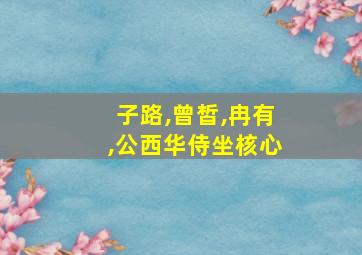 子路,曾皙,冉有,公西华侍坐核心